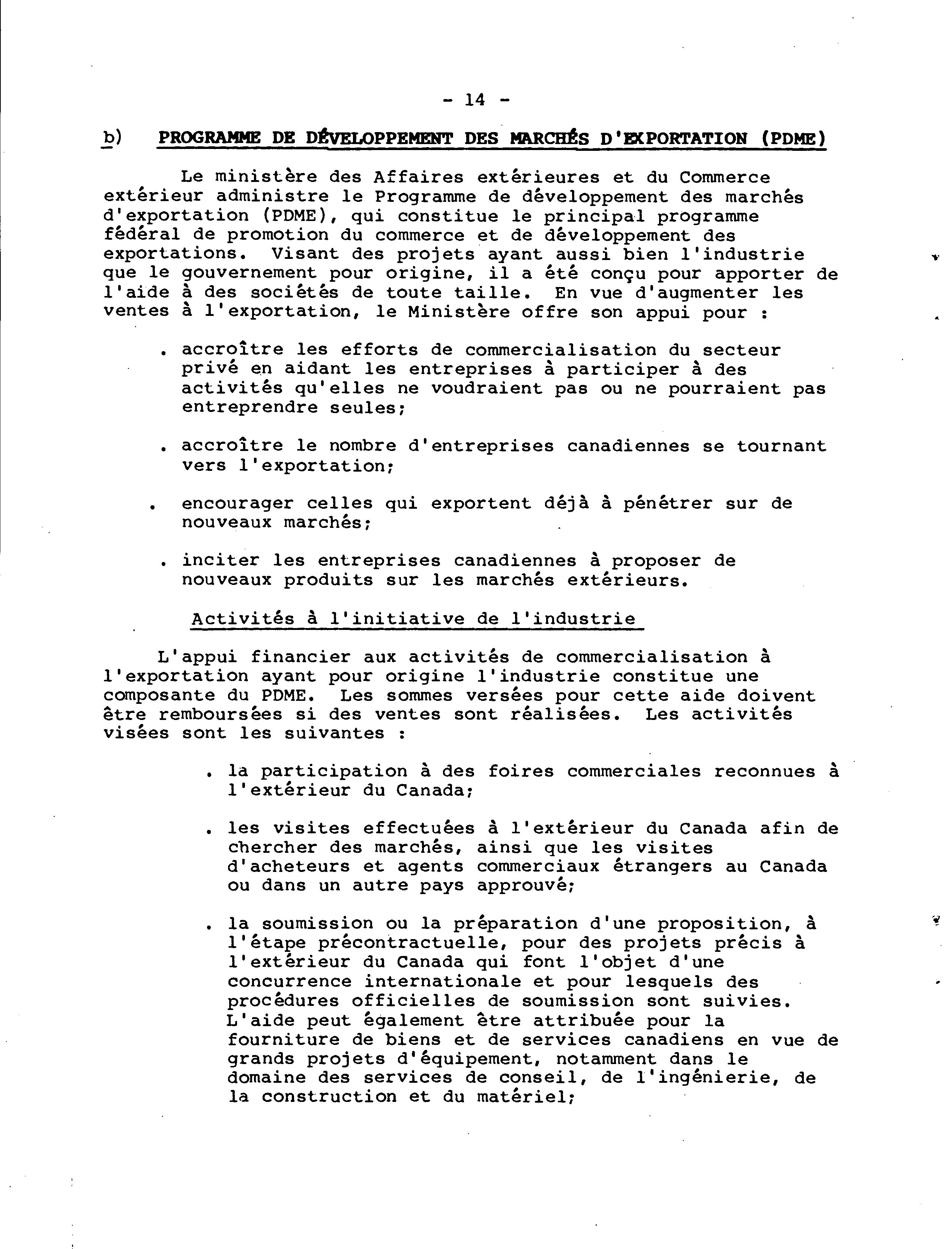 - 14 -

b) PROGRAMME DE DÉVELOPPEMENT DES MARCHÉS D'EXPORTATION (PDME)

Le ministère des Affaires extérieures et du Commerce extérieur administre le Programme de développement des marchés d'exportation (PDME), qui constitue le principal programme fédéral de promotion du commerce et de développement des exportations. Visant des projets ayant aussi bien l'industrie que le gouvernement pour origine, il a été conçu pour apporter de l'aide à des sociétés de toute taille. En vue d'augmenter les ventes à l'exportation, le Ministère offre son appui pour :

. accroître les efforts de commercialisation du secteur privé en aidant les entreprises à participer à des activités qu'elles ne voudraient pas ou ne pourraient pas entreprendre seules;

. accroître le nombre d'entreprises canadiennes se tournant vers l'exportation;

. encourager celles qui exportent déjà à pénétrer sur de nouveaux marchés;

. inciter les entreprises canadiennes à proposer de nouveaux produits sur les marchés extérieurs.

Activités à l'initiative de l'industrie

L'appui financier aux activités de commercialisation à l'exportation ayant pour origine l'industrie constitue une composante du PDME. Les sommes versées pour cette aide doivent être remboursées si des ventes sont réalisées. Les activités visées sont les suivantes :

. la participation à des foires commerciales reconnues à l'extérieur du Canada;

. les visites effectuées à l'extérieur du Canada afin de chercher des marchés, ainsi que les visites d'acheteurs et agents commerciaux étrangers au Canada ou dans un autre pays approuvé;

. la soumission ou la préparation d'une proposition, à l'étape précontractuelle, pour des projets précis à l'extérieur du Canada qui font l'objet d'une concurrence internationale et pour lesquels des procédures officielles de soumission sont suivies. L'aide peut également être attribuée pour la fourniture de biens et de services canadiens en vue de grands projets d'équipement, notamment dans le domaine des services de conseil, de l'ingénierie, de la construction et du matériel;